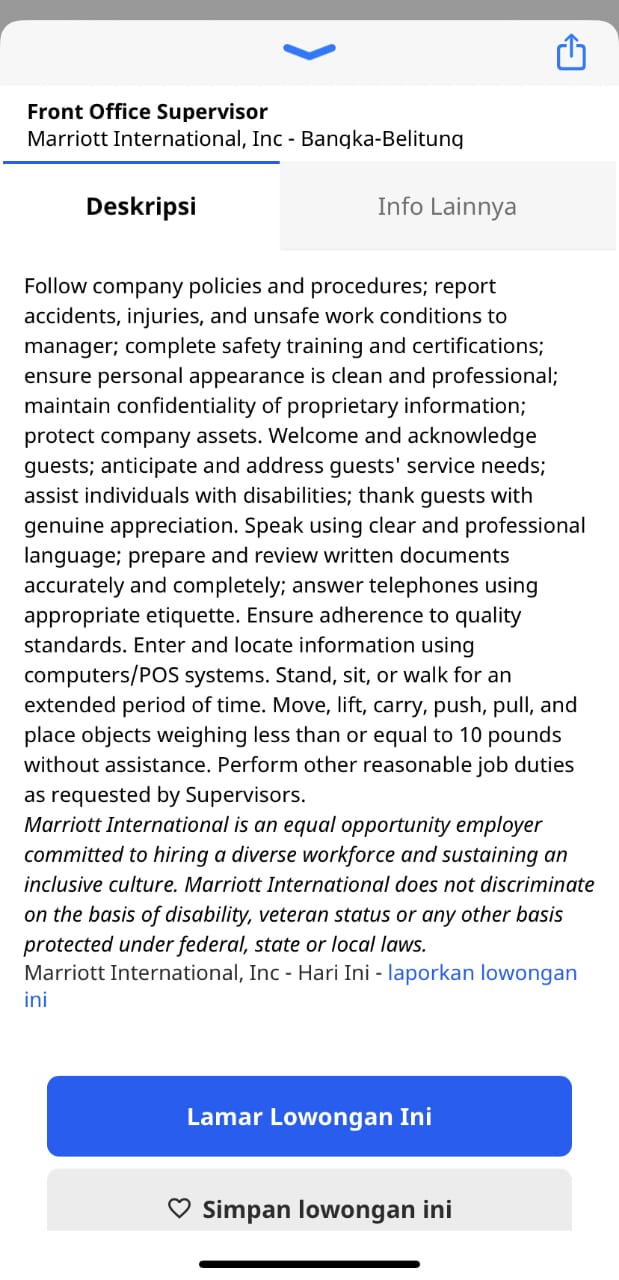 Front Office Supervisor
Marriott International, Inc - Bangka-Belitung

Deskripsi

Info Lainnya

Follow company policies and procedures; report accidents, injuries, and unsafe work conditions to manager; complete safety training and certifications; ensure personal appearance is clean and professional; maintain confidentiality of proprietary information; protect company assets. Welcome and acknowledge guests; anticipate and address guests' service needs; assist individuals with disabilities; thank guests with genuine appreciation. Speak using clear and professional language; prepare and review written documents accurately and completely; answer telephones using appropriate etiquette. Ensure adherence to quality standards. Enter and locate information using computers/POS systems. Stand, sit, or walk for an extended period of time. Move, lift, carry, push, pull, and place objects weighing less than or equal to 10 pounds without assistance. Perform other reasonable job duties as requested by Supervisors.
Marriott International is an equal opportunity employer committed to hiring a diverse workforce and sustaining an inclusive culture. Marriott International does not discriminate on the basis of disability, veteran status or any other basis protected under federal, state or local laws.
Marriott International, Inc - Hari Ini - laporkan lowongan ini

Lamar Lowongan Ini

Simpan lowongan ini